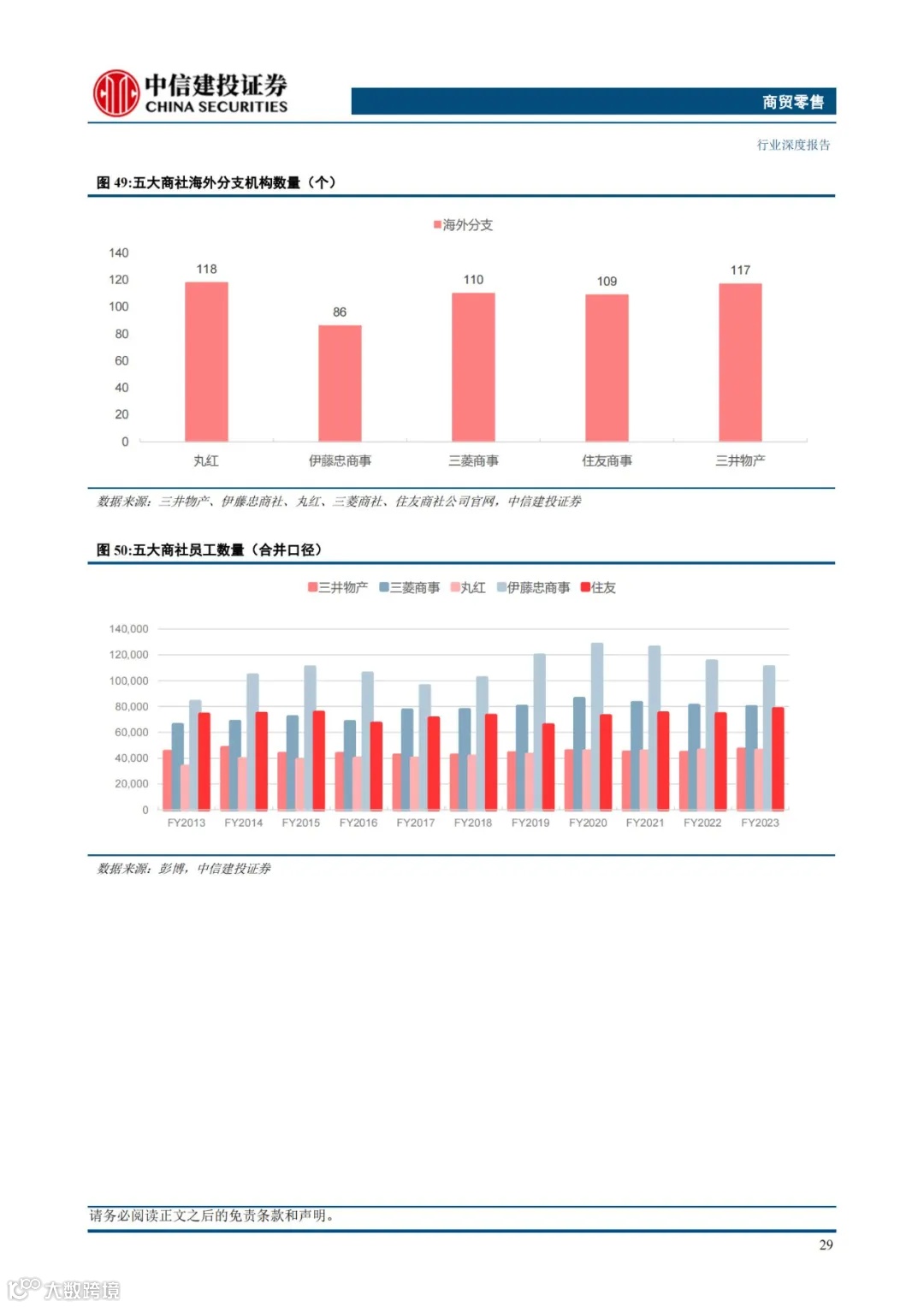 中信建投证券
CHINA SECURITIES

商贸零售

行业深度报告

图 49:五大商社海外分支机构数量（个）

海外分支

140
120
100
80
60
40
20
0

118
86
110
109
117

丸红
伊藤忠商事
三菱商事
住友商事
三井物产

数据来源：三井物产、伊藤忠商社、丸红、三菱商社、住友商社公司官网，中信建投证券

图 50:五大商社员工数量（合并口径）

三井物产 三菱商事 丸红 伊藤忠商事 住友

140,000
120,000
100,000
80,000
60,000
40,000
20,000
0

FY2013 FY2014 FY2015 FY2016 FY2017 FY2018 FY2019 FY2020 FY2021 FY2022 FY2023

数据来源：彭博，中信建投证券

请务必阅读正文之后的免责条款和声明。

29

大数跨境